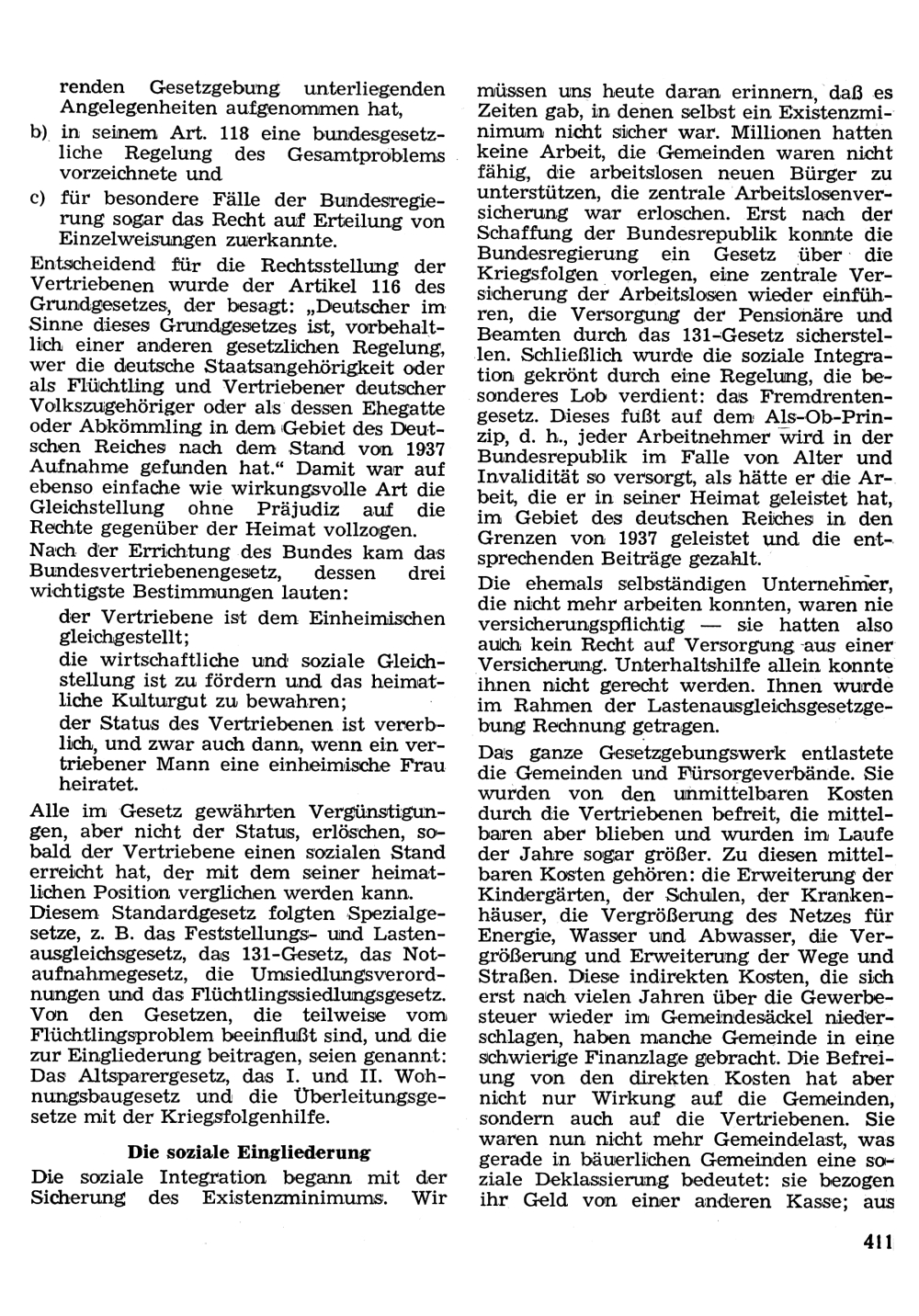 renden Gesetzgebung unterliegenden Angelegenheiten aufgenommen hat,

b) in seinem Art. 118 eine bundesgesetzliche Regelung des Gesamtproblems vorzeichnete und

c) für besondere Fälle der Bundesregierung sogar das Recht auf Erteilung von Einzelweisungen zuerkannte.

Entscheidend für die Rechtsstellung der Vertriebenen wurde der Artikel 116 des Grundgesetzes, der besagt: „Deutscher im Sinne dieses Grundgesetzes ist, vorbehaltlich einer anderen gesetzlichen Regelung, wer die deutsche Staatsangehörigkeit oder als Flüchtling und Vertriebener deutscher Volkszugehöriger oder als dessen Ehegatte oder Abkömmling in dem Gebiet des Deutschen Reiches nach dem Stand von 1937 Aufnahme gefunden hat.“ Damit war auf ebenso einfache wie wirkungsvolle Art die Gleichstellung ohne Präjudiz auf die Rechte gegenüber der Heimat vollzogen.

Nach der Errichtung des Bundes kam das Bundesvertriebenengesetz, dessen drei wichtigste Bestimmungen lauten:

der Vertriebene ist dem Einheimischen gleichgestellt;

die wirtschaftliche und soziale Gleichstellung ist zu fördern und das heimatliche Kulturgut zu bewahren;

der Status des Vertriebenen ist vererblich, und zwar auch dann, wenn ein vertriebener Mann eine einheimische Frau heiratet.

Alle im Gesetz gewährten Vergünstigungen, aber nicht der Status, erlöschen, sobald der Vertriebene einen sozialen Stand erreicht hat, der mit dem seiner heimatlichen Position verglichen werden kann.

Diesem Standardgesetz folgten Spezialgesetze, z. B. das Feststellungs- und Lastenausgleichsgesetz, das 131-Gesetz, das Notaufnahmegesetz, die Umsiedlungsverordnungen und das Flüchtlingssiedlungsgesetz. Von den Gesetzen, die teilweise vom Flüchtlingsproblem beeinflußt sind, und die zur Eingliederung beitragen, seien genannt: Das Altsparergesetz, das I. und II. Wohnungsbaugesetz und die Überleitungsgesetze mit der Kriegsfolgenhilfe.

Die soziale Eingliederung

Die soziale Integration begann mit der Sicherung des Existenzminimums. Wir müssen uns heute daran erinnern, daß es Zeiten gab, in denen selbst ein Existenzminimum nicht sicher war. Millionen hatten keine Arbeit, die Gemeinden waren nicht fähig, die arbeitslosen neuen Bürger zu unterstützen, die zentrale Arbeitslosenversicherung war erloschen. Erst nach der Schaffung der Bundesrepublik konnte die Bundesregierung ein Gesetz über die Kriegsfolgen vorlegen, eine zentrale Versicherung der Arbeitslosen wieder einführen, die Versorgung der Pensionäre und Beamten durch das 131-Gesetz sicherstellen. Schließlich wurde die soziale Integration gekrönt durch eine Regelung, die besonderes Lob verdient: das Fremdrentengesetz. Dieses fußt auf dem Als-Ob-Prinzip, d. h., jeder Arbeitnehmer wird in der Bundesrepublik im Falle von Alter und Invalidität so versorgt, als hätte er die Arbeit, die er in seiner Heimat geleistet hat, im Gebiet des deutschen Reiches in den Grenzen von 1937 geleistet und die entsprechenden Beiträge gezahlt.

Die ehemals selbständigen Unternehmer, die nicht mehr arbeiten konnten, waren nie versicherungspflichtig — sie hatten also auch kein Recht auf Versorgung aus einer Versicherung. Unterhaltshilfe allein konnte ihnen nicht gerecht werden. Ihnen wurde im Rahmen der Lastenausgleichsgesetzgebung Rechnung getragen.

Das ganze Gesetzgebungswerk entlastete die Gemeinden und Fürsorgeverbände. Sie wurden von den unmittelbaren Kosten durch die Vertriebenen befreit, die mittelbaren aber blieben und wurden im Laufe der Jahre sogar größer. Zu diesen mittelbaren Kosten gehören: die Erweiterung der Kindergärten, der Schulen, der Krankenhäuser, die Vergrößerung des Netzes für Energie, Wasser und Abwasser, die Vergrößerung und Erweiterung der Wege und Straßen. Diese indirekten Kosten, die sich erst nach vielen Jahren über die Gewerbesteuer wieder im Gemeindesäckel niederschlagen, haben manche Gemeinde in eine schwierige Finanzlage gebracht. Die Befreiung von den direkten Kosten hat aber nicht nur Wirkung auf die Gemeinden, sondern auch auf die Vertriebenen. Sie waren nun nicht mehr Gemeindelast, was gerade in bäuerlichen Gemeinden eine soziale Deklassierung bedeutet: sie bezogen ihr Geld von einer anderen Kasse; aus

411